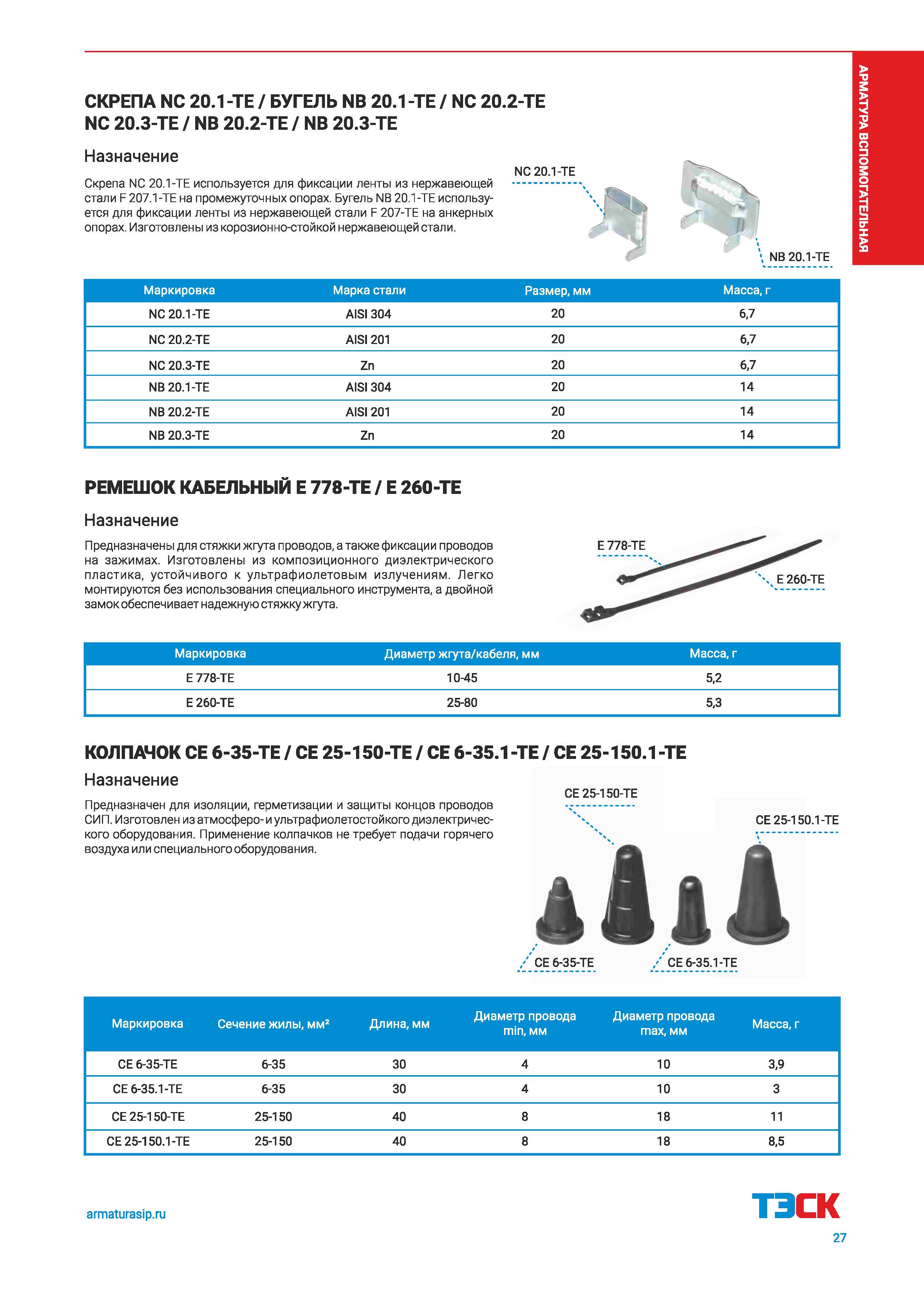 АРМАТУРА ВСПОМОГАТЕЛЬНАЯ

СКРЕПА NC 20.1-TE / БУГЕЛЬ NB 20.1-TE / NC 20.2-TE NC 20.3-TE / NB 20.2-TE / NB 20.3-TE

Назначение

Скрепа NC 20.1-TE используется для фиксации ленты из нержавеющей стали F 207.1-TE на промежуточных опорах. Бугель NB 20.1-TE используется для фиксации ленты из нержавеющей стали F 207-TE на анкерных опорах. Изготовлены из корозионно-стойкой нержавеющей стали.

NC 20.1-TE

NB 20.1-TE

| Маркировка | Марка стали | Размер, мм | Масса, г |
|---|---|---|---|
| NC 20.1-TE | AISI 304 | 20 | 6,7 |
| NC 20.2-TE | AISI 201 | 20 | 6,7 |
| NC 20.3-TE | Zn | 20 | 6,7 |
| NB 20.1-TE | AISI 304 | 20 | 14 |
| NB 20.2-TE | AISI 201 | 20 | 14 |
| NB 20.3-TE | Zn | 20 | 14 |

РЕМЕШОК КАБЕЛЬНЫЙ E 778-TE / E 260-TE

Назначение

Предназначены для стяжки жгута проводов, а также фиксации проводов на зажимах. Изготовлены из композиционного диэлектрического пластика, устойчивого к ультрафиолетовым излучениям. Легко монтируются без использования специального инструмента, а двойной замок обеспечивает надежную стяжку жгута.

E 778-TE

E 260-TE

| Маркировка | Диаметр жгута/кабеля, мм | Масса, г |
|---|---|---|
| E 778-TE | 10-45 | 5,2 |
| E 260-TE | 25-80 | 5,3 |

КОЛПАЧОК CE 6-35-TE / CE 25-150-TE / CE 6-35.1-TE / CE 25-150.1-TE

Назначение

Предназначен для изоляции, герметизации и защиты концов проводов СИП. Изготовлен из атмосферо- и ультрафиолетостойкого диэлектрического оборудования. Применение колпачков не требует подачи горячего воздуха или специального оборудования.

CE 25-150-TE

CE 25-150.1-TE

CE 6-35-TE

CE 6-35.1-TE

| Маркировка | Сечение жилы, мм² | Длина, мм | Диаметр провода min, мм | Диаметр провода max, мм | Масса, г |
|---|---|---|---|---|---|
| CE 6-35-TE | 6-35 | 30 | 4 | 10 | 3,9 |
| CE 6-35.1-TE | 6-35 | 30 | 4 | 10 | 3 |
| CE 25-150-TE | 25-150 | 40 | 8 | 18 | 11 |
| CE 25-150.1-TE | 25-150 | 40 | 8 | 18 | 8,5 |

armaturasip.ru

ТЭСК

27